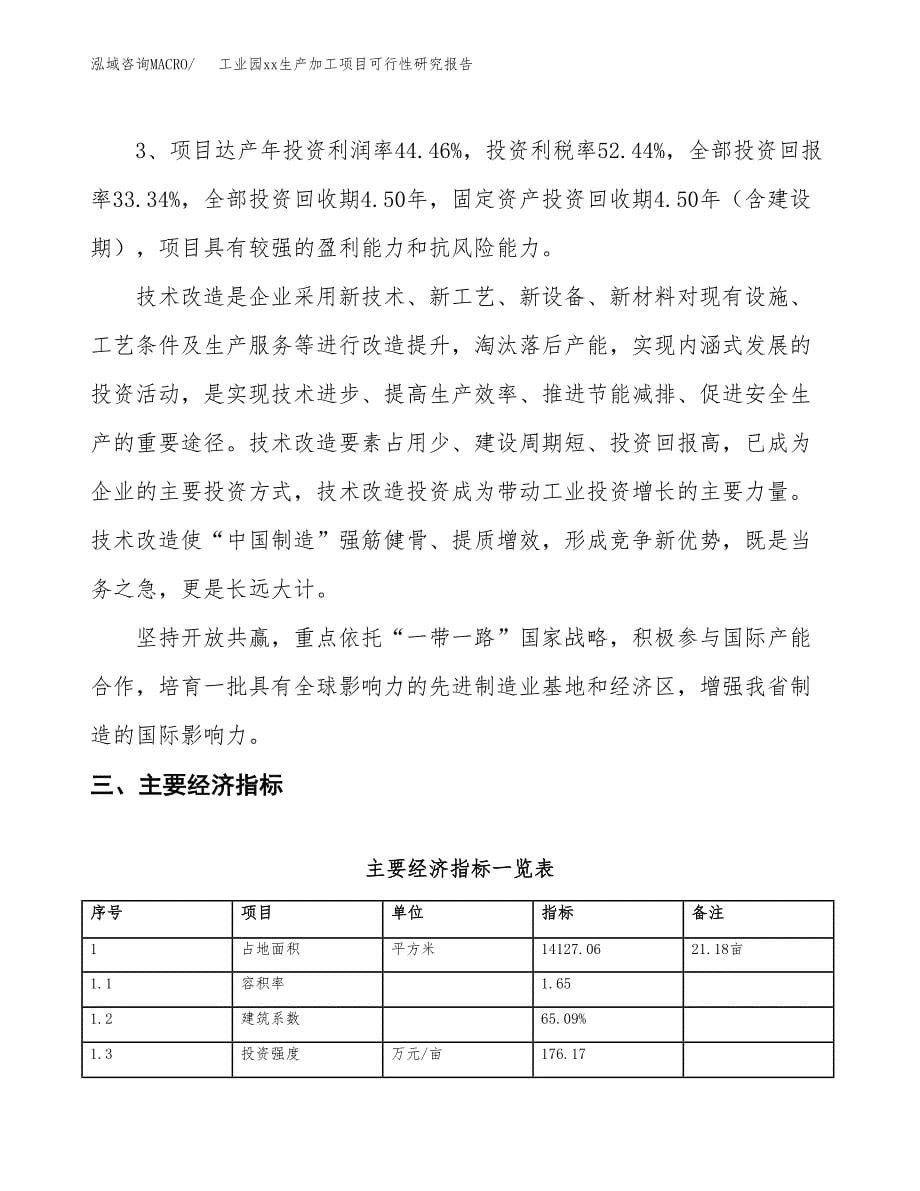 泓域咨询MACRO/　工业园xx生产加工项目可行性研究报告

3、项目达产年投资利润率44.46%，投资利税率52.44%，全部投资回报率33.34%，全部投资回收期4.50年，固定资产投资回收期4.50年（含建设期），项目具有较强的盈利能力和抗风险能力。

技术改造是企业采用新技术、新工艺、新设备、新材料对现有设施、工艺条件及生产服务等进行改造提升，淘汰落后产能，实现内涵式发展的投资活动，是实现技术进步、提高生产效率、推进节能减排、促进安全生产的重要途径。技术改造要素占用少、建设周期短、投资回报高，已成为企业的主要投资方式，技术改造投资成为带动工业投资增长的主要力量。技术改造使“中国制造”强筋健骨、提质增效，形成竞争新优势，既是当务之急，更是长远大计。

坚持开放共赢，重点依托“一带一路”国家战略，积极参与国际产能合作，培育一批具有全球影响力的先进制造业基地和经济区，增强我省制造的国际影响力。

三、主要经济指标

主要经济指标一览表

| 序号 | 项目 | 单位 | 指标 | 备注 |
|---|---|---|---|---|
| 1 | 占地面积 | 平方米 | 14127.06 | 21.18亩 |
| 1.1 | 容积率 | | 1.65 | |
| 1.2 | 建筑系数 | | 65.09% | |
| 1.3 | 投资强度 | 万元/亩 | 176.17 | |